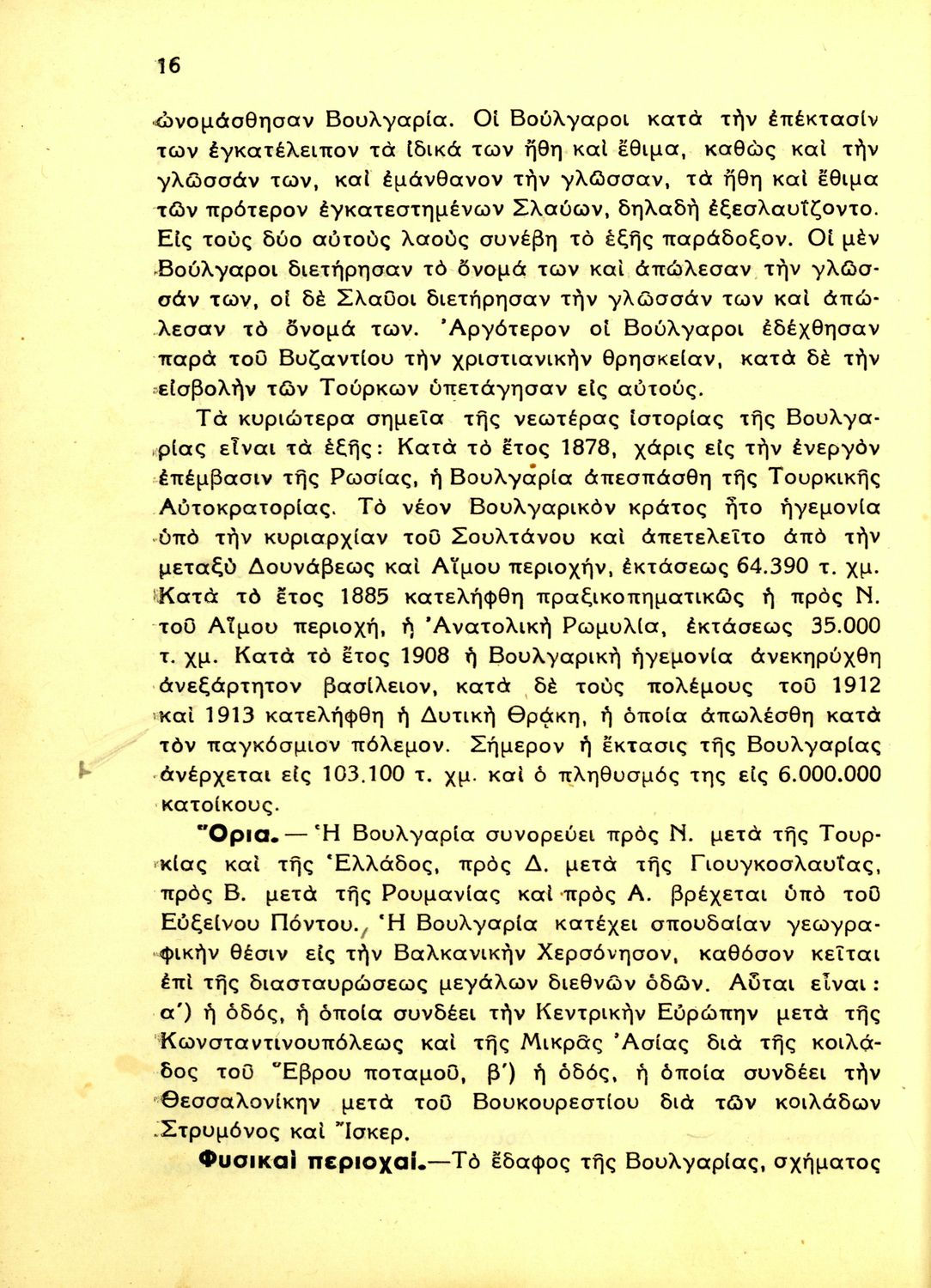 16

ὠνομάσθησαν Βουλγαρία. Οἱ Βούλγαροι κατὰ τὴν ἐπέκτασίν των ἐγκατέλειπον τὰ ἰδικά των ἤθη καὶ ἔθιμα, καθὼς καὶ τὴν γλῶσσάν των, καὶ ἐμάνθανον τὴν γλῶσσαν, τὰ ἤθη καὶ ἔθιμα τῶν πρότερον ἐγκατεστημένων Σλαύων, δηλαδὴ ἐξεσλαυΐζοντο. Εἰς τοὺς δύο αὐτοὺς λαοὺς συνέβη τὸ ἑξῆς παράδοξον. Οἱ μὲν Βούλγαροι διετήρησαν τὸ ὄνομά των καὶ ἀπώλεσαν τὴν γλῶσσάν των, οἱ δὲ Σλαῦοι διετήρησαν τὴν γλῶσσάν των καὶ ἀπώλεσαν τὸ ὄνομά των. Ἀργότερον οἱ Βούλγαροι ἐδέχθησαν παρὰ τοῦ Βυζαντίου τὴν χριστιανικὴν θρησκείαν, κατὰ δὲ τὴν εἰσβολὴν τῶν Τούρκων ὑπετάγησαν εἰς αὐτούς.

Τὰ κυριώτερα σημεῖα τῆς νεωτέρας ἱστορίας τῆς Βουλγαρίας εἶναι τὰ ἑξῆς: Κατὰ τὸ ἔτος 1878, χάρις εἰς τὴν ἐνεργὸν ἐπέμβασιν τῆς Ρωσίας, ἡ Βουλγαρία ἀπεσπάσθη τῆς Τουρκικῆς Αὐτοκρατορίας. Τὸ νέον Βουλγαρικὸν κράτος ἦτο ἡγεμονία ὑπὸ τὴν κυριαρχίαν τοῦ Σουλτάνου καὶ ἀπετελεῖτο ἀπὸ τὴν μεταξὺ Δουνάβεως καὶ Αἵμου περιοχήν, ἐκτάσεως 64.390 τ. χμ. Κατὰ τὸ ἔτος 1885 κατελήφθη πραξικοπηματικῶς ἡ πρὸς Ν. τοῦ Αἵμου περιοχή, ἡ Ἀνατολικὴ Ρωμυλία, ἐκτάσεως 35.000 τ. χμ. Κατὰ τὸ ἔτος 1908 ἡ Βουλγαρικὴ ἡγεμονία ἀνεκηρύχθη ἀνεξάρτητον βασίλειον, κατὰ δὲ τοὺς πολέμους τοῦ 1912 καὶ 1913 κατελήφθη ἡ Δυτικὴ Θράκη, ἡ ὁποία ἀπωλέσθη κατὰ τὸν παγκόσμιον πόλεμον. Σήμερον ἡ ἔκτασις τῆς Βουλγαρίας ἀνέρχεται εἰς 103.100 τ. χμ. καὶ ὁ πληθυσμός της εἰς 6.000.000 κατοίκους.

Ὅρια. — Ἡ Βουλγαρία συνορεύει πρὸς Ν. μετὰ τῆς Τουρκίας καὶ τῆς Ἑλλάδος, πρὸς Δ. μετὰ τῆς Γιουγκοσλαυΐας, πρὸς Β. μετὰ τῆς Ρουμανίας καὶ πρὸς Α. βρέχεται ὑπὸ τοῦ Εὐξείνου Πόντου. Ἡ Βουλγαρία κατέχει σπουδαίαν γεωγραφικὴν θέσιν εἰς τὴν Βαλκανικὴν Χερσόνησον, καθόσον κεῖται ἐπὶ τῆς διασταυρώσεως μεγάλων διεθνῶν ὁδῶν. Αὗται εἶναι: α΄) ἡ ὁδός, ἡ ὁποία συνδέει τὴν Κεντρικὴν Εὐρώπην μετὰ τῆς Κωνσταντινουπόλεως καὶ τῆς Μικρᾶς Ἀσίας διὰ τῆς κοιλάδος τοῦ Ἕβρου ποταμοῦ, β΄) ἡ ὁδός, ἡ ὁποία συνδέει τὴν Θεσσαλονίκην μετὰ τοῦ Βουκουρεστίου διὰ τῶν κοιλάδων Στρυμόνος καὶ Ἴσκερ.

Φυσικαὶ περιοχαί.—Τὸ ἔδαφος τῆς Βουλγαρίας, σχήματος